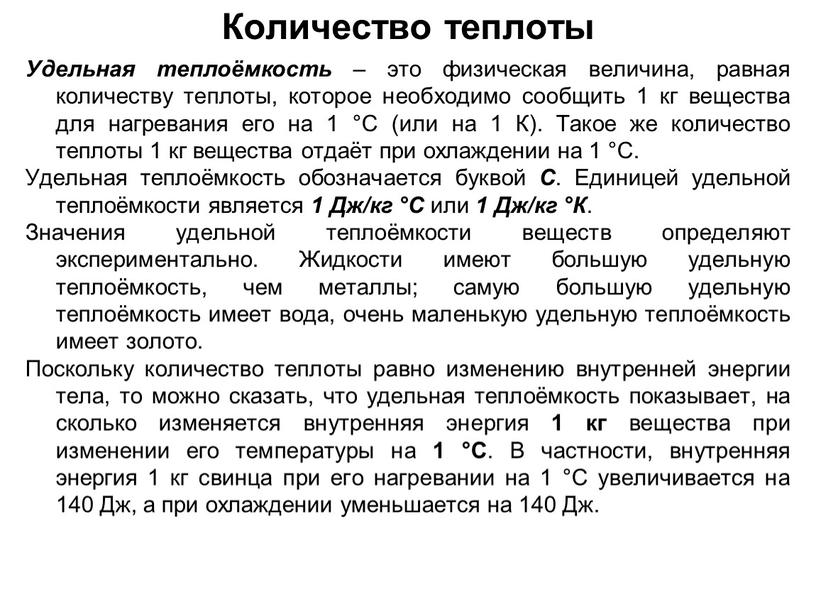 Количество теплоты

Удельная теплоёмкость – это физическая величина, равная количеству теплоты, которое необходимо сообщить 1 кг вещества для нагревания его на 1 °С (или на 1 К). Такое же количество теплоты 1 кг вещества отдаёт при охлаждении на 1 °С.

Удельная теплоёмкость обозначается буквой С. Единицей удельной теплоёмкости является 1 Дж/кг °С или 1 Дж/кг °К.

Значения удельной теплоёмкости веществ определяют экспериментально. Жидкости имеют большую удельную теплоёмкость, чем металлы; самую большую удельную теплоёмкость имеет вода, очень маленькую удельную теплоёмкость имеет золото.

Поскольку количество теплоты равно изменению внутренней энергии тела, то можно сказать, что удельная теплоёмкость показывает, на сколько изменяется внутренняя энергия 1 кг вещества при изменении его температуры на 1 °С. В частности, внутренняя энергия 1 кг свинца при его нагревании на 1 °С увеличивается на 140 Дж, а при охлаждении уменьшается на 140 Дж.